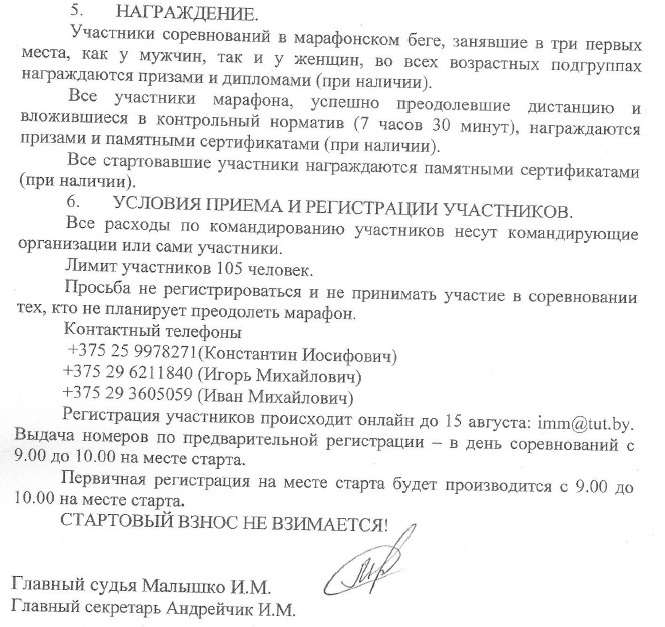 5. НАГРАЖДЕНИЕ.

Участники соревнований в марафонском беге, занявшие в три первых места, как у мужчин, так и у женщин, во всех возрастных подгруппах награждаются призами и дипломами (при наличии).

Все участники марафона, успешно преодолевшие дистанцию и вложившиеся в контрольный норматив (7 часов 30 минут), награждаются призами и памятными сертификатами (при наличии).

Все стартовавшие участники награждаются памятными сертификатами (при наличии).

6. УСЛОВИЯ ПРИЕМА И РЕГИСТРАЦИИ УЧАСТНИКОВ.

Все расходы по командированию участников несут командирующие организации или сами участники.

Лимит участников 105 человек.

Просьба не регистрироваться и не принимать участие в соревновании тех, кто не планирует преодолеть марафон.

Контактный телефоны

+375 25 9978271(Константин Иосифович)

+375 29 6211840 (Игорь Михайлович)

+375 29 3605059 (Иван Михайлович)

Регистрация участников происходит онлайн до 15 августа: imm@tut.by. Выдача номеров по предварительной регистрации – в день соревнований с 9.00 до 10.00 на месте старта.

Первичная регистрация на месте старта будет производится с 9.00 до 10.00 на месте старта.

СТАРТОВЫЙ ВЗНОС НЕ ВЗИМАЕТСЯ!

Главный судья Малышко И.М.
Главный секретарь Андрейчик И.М.